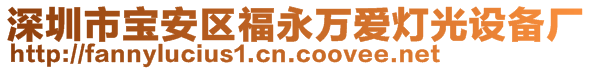 深圳市宝安区福永万爱灯光设备厂
http://fannylucius1.cn.coovee.net